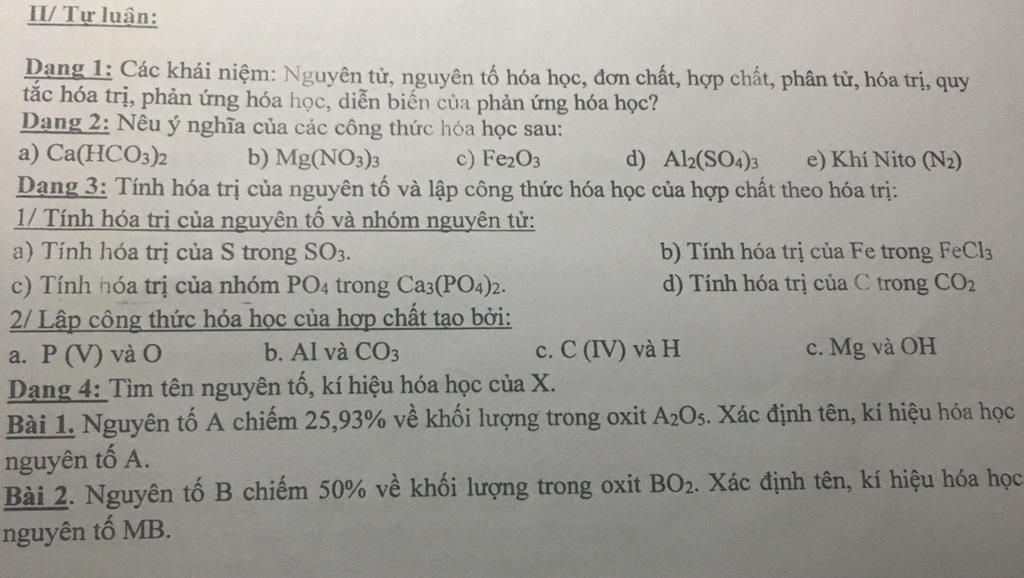 II/ Tự luận:

Dạng 1: Các khái niệm: Nguyên tử, nguyên tố hóa học, đơn chất, hợp chất, phân tử, hóa trị, quy tắc hóa trị, phản ứng hóa học, diễn biến của phản ứng hóa học?

Dạng 2: Nêu ý nghĩa của các công thức hóa học sau:

a) $Ca(HCO_3)_2$ b) $Mg(NO_3)_3$ c) $Fe_2O_3$ d) $Al_2(SO_4)_3$ e) Khí Nito ($N_2$)

Dạng 3: Tính hóa trị của nguyên tố và lập công thức hóa học của hợp chất theo hóa trị:

1/ Tính hóa trị của nguyên tố và nhóm nguyên tử:

a) Tính hóa trị của S trong $SO_3$. b) Tính hóa trị của Fe trong $FeCl_3$

c) Tính hóa trị của nhóm $PO_4$ trong $Ca_3(PO_4)_2$. d) Tính hóa trị của C trong $CO_2$

2/ Lập công thức hóa học của hợp chất tạo bởi:

a. P (V) và O b. Al và $CO_3$ c. C (IV) và H c. Mg và OH

Dạng 4: Tìm tên nguyên tố, kí hiệu hóa học của X.

Bài 1. Nguyên tố A chiếm 25,93% về khối lượng trong oxit $A_2O_5$. Xác định tên, kí hiệu hóa học nguyên tố A.

Bài 2. Nguyên tố B chiếm 50% về khối lượng trong oxit $BO_2$. Xác định tên, kí hiệu hóa học nguyên tố MB.